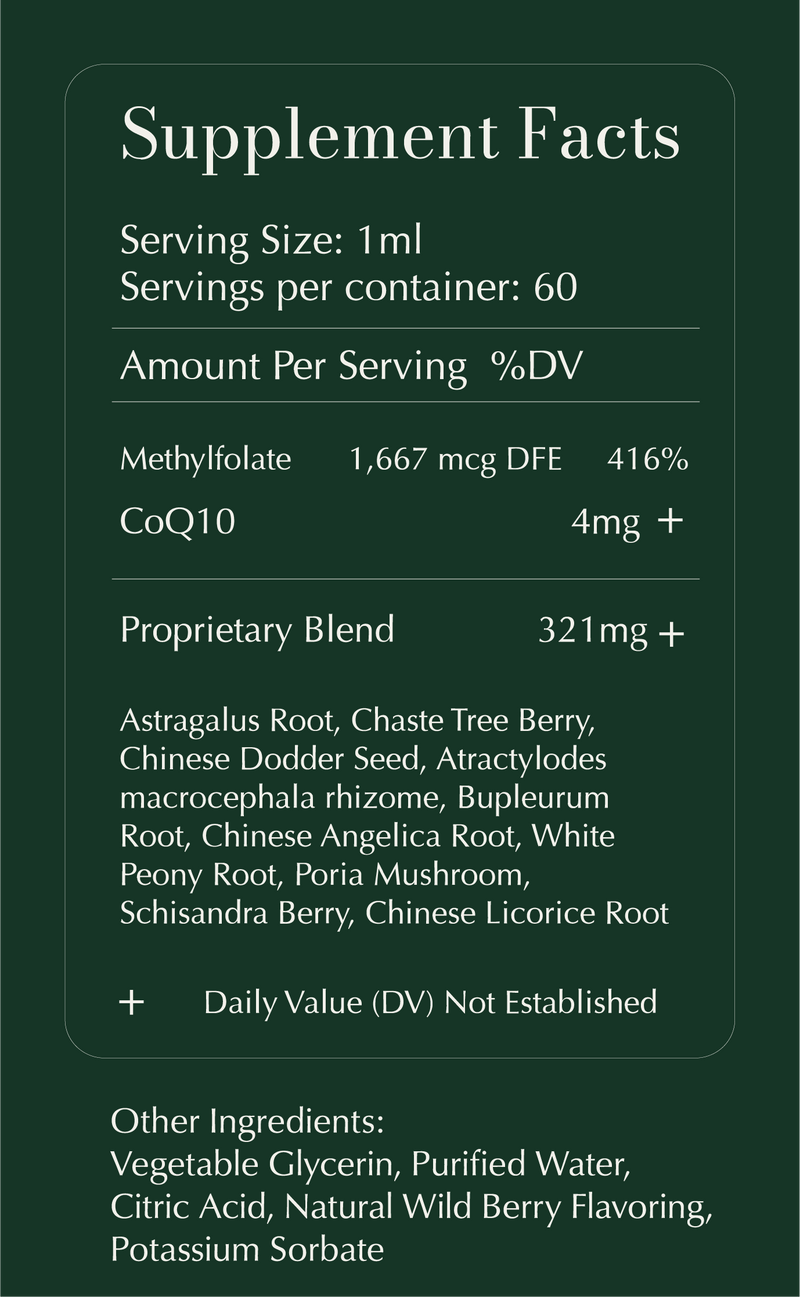 Supplement Facts

Serving Size: 1ml
Servings per container: 60

Amount Per Serving %DV

Methylfolate 1,667 mcg DFE 416%
CoQ10 4mg +

Proprietary Blend 321mg +

Astragalus Root, Chaste Tree Berry, Chinese Dodder Seed, Atractylodes macrocephala rhizome, Bupleurum Root, Chinese Angelica Root, White Peony Root, Poria Mushroom, Schisandra Berry, Chinese Licorice Root

+ Daily Value (DV) Not Established

Other Ingredients:
Vegetable Glycerin, Purified Water, Citric Acid, Natural Wild Berry Flavoring, Potassium Sorbate